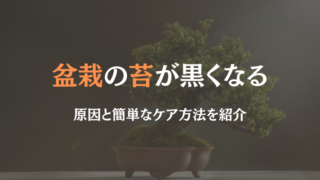 盆栽の苔が黒くなる

原因と簡単なケア方法を紹介